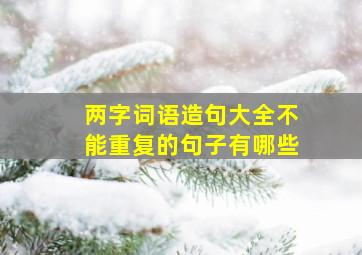 两字词语造句大全不能重复的句子有哪些